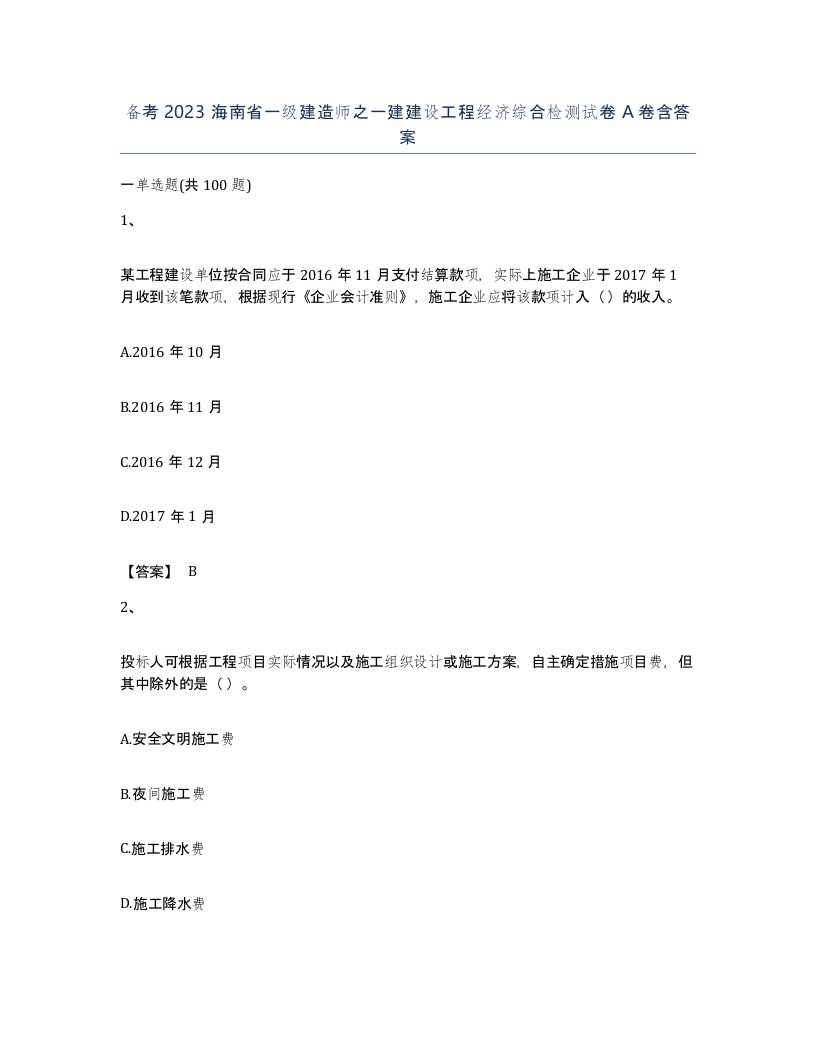 备考 2023 海南省一级建造师之一建建设工程经济综合检测试卷 A 卷含答案

一单选题(共 100 题)

1、

某工程建设单位按合同应于 2016 年 11 月支付结算款项，实际上施工企业于 2017 年 1 月收到该笔款项，根据现行《企业会计准则》，施工企业应将该款项计入（）的收入。

A.2016 年 10 月

B.2016 年 11 月

C.2016 年 12 月

D.2017 年 1 月

【答案】 B

2、

投标人可根据工程项目实际情况以及施工组织设计或施工方案，自主确定措施项目费，但其中除外的是（）。

A.安全文明施工费

B.夜间施工费

C.施工排水费

D.施工降水费